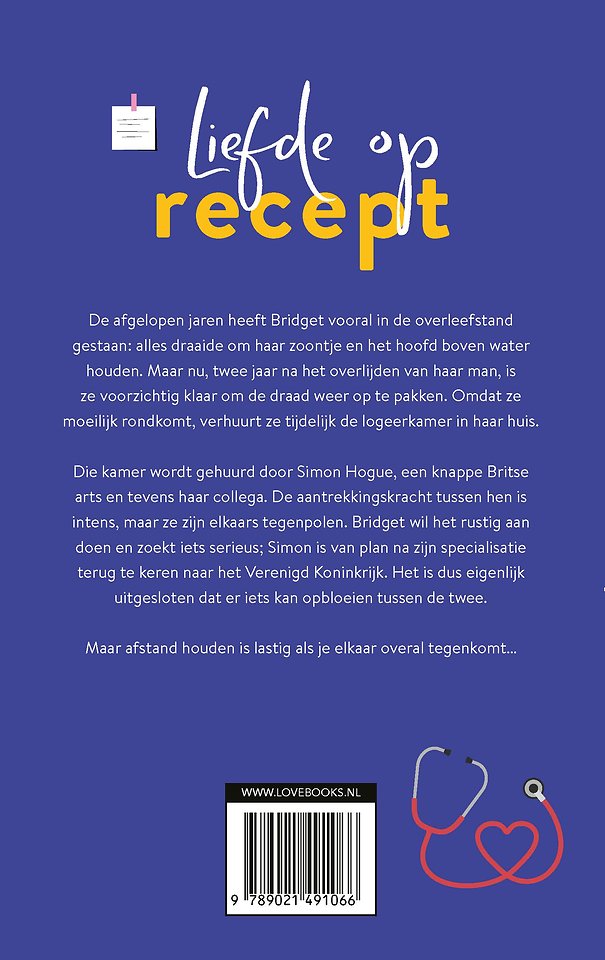 Liefde op
recept

De afgelopen jaren heeft Bridget vooral in de overleefstand gestaan: alles draaide om haar zoontje en het hoofd boven water houden. Maar nu, twee jaar na het overlijden van haar man, is ze voorzichtig klaar om de draad weer op te pakken. Omdat ze moeilijk rondkomt, verhuurt ze tijdelijk de logeerkamer in haar huis.

Die kamer wordt gehuurd door Simon Hogue, een knappe Britse arts en tevens haar collega. De aantrekkingskracht tussen hen is intens, maar ze zijn elkaars tegenpolen. Bridget wil het rustig aan doen en zoekt iets serieus; Simon is van plan na zijn specialisatie terug te keren naar het Verenigd Koninkrijk. Het is dus eigenlijk uitgesloten dat er iets kan opbloeien tussen de twee.

Maar afstand houden is lastig als je elkaar overal tegenkomt...

WWW.LOVEBOOKS.NL

9 789021 491066